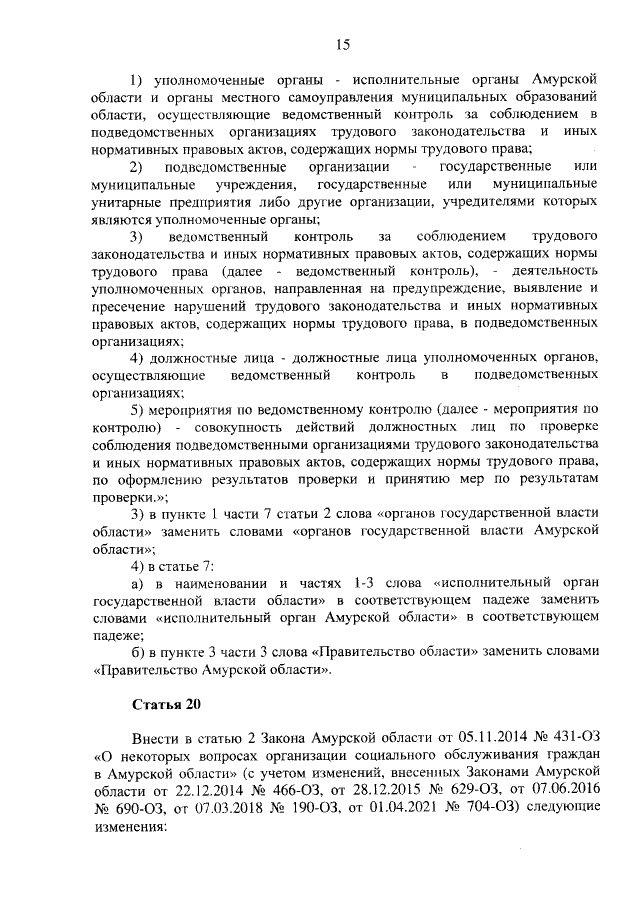 15

1) уполномоченные органы - исполнительные органы Амурской области и органы местного самоуправления муниципальных образований области, осуществляющие ведомственный контроль за соблюдением в подведомственных организациях трудового законодательства и иных нормативных правовых актов, содержащих нормы трудового права;

2) подведомственные организации - государственные или муниципальные учреждения, государственные или муниципальные унитарные предприятия либо другие организации, учредителями которых являются уполномоченные органы;

3) ведомственный контроль за соблюдением трудового законодательства и иных нормативных правовых актов, содержащих нормы трудового права (далее - ведомственный контроль), - деятельность уполномоченных органов, направленная на предупреждение, выявление и пресечение нарушений трудового законодательства и иных нормативных правовых актов, содержащих нормы трудового права, в подведомственных организациях;

4) должностные лица - должностные лица уполномоченных органов, осуществляющие ведомственный контроль в подведомственных организациях;

5) мероприятия по ведомственному контролю (далее - мероприятия по контролю) - совокупность действий должностных лиц по проверке соблюдения подведомственными организациями трудового законодательства и иных нормативных правовых актов, содержащих нормы трудового права, по оформлению результатов проверки и принятию мер по результатам проверки.»;

3) в пункте 1 части 7 статьи 2 слова «органов государственной власти области» заменить словами «органов государственной власти Амурской области»;

4) в статье 7:

а) в наименовании и частях 1-3 слова «исполнительный орган государственной власти области» в соответствующем падеже заменить словами «исполнительный орган Амурской области» в соответствующем падеже;

б) в пункте 3 части 3 слова «Правительство области» заменить словами «Правительство Амурской области».

Статья 20

Внести в статью 2 Закона Амурской области от 05.11.2014 № 431-ОЗ «О некоторых вопросах организации социального обслуживания граждан в Амурской области» (с учетом изменений, внесенных Законами Амурской области от 22.12.2014 № 466-ОЗ, от 28.12.2015 № 629-ОЗ, от 07.06.2016 № 690-ОЗ, от 07.03.2018 № 190-ОЗ, от 01.04.2021 № 704-ОЗ) следующие изменения: